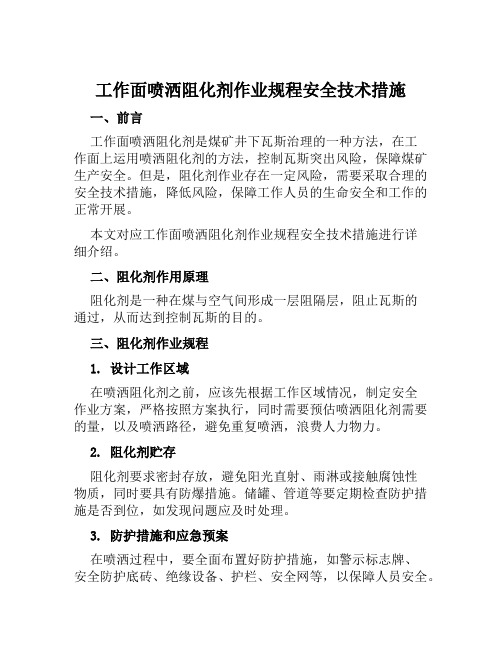 工作面喷洒阻化剂作业规程安全技术措施

一、前言

工作面喷洒阻化剂是煤矿井下瓦斯治理的一种方法，在工作面上运用喷洒阻化剂的方法，控制瓦斯突出风险，保障煤矿生产安全。但是，阻化剂作业存在一定风险，需要采取合理的安全技术措施，降低风险，保障工作人员的生命安全和工作的正常开展。

本文对应工作面喷洒阻化剂作业规程安全技术措施进行详细介绍。

二、阻化剂作用原理

阻化剂是一种在煤与空气间形成一层阻隔层，阻止瓦斯的通过，从而达到控制瓦斯的目的。

三、阻化剂作业规程

1. 设计工作区域

在喷洒阻化剂之前，应该先根据工作区域情况，制定安全作业方案，严格按照方案执行，同时需要预估喷洒阻化剂需要的量，以及喷洒路径，避免重复喷洒，浪费人力物力。

2. 阻化剂贮存

阻化剂要求密封存放，避免阳光直射、雨淋或接触腐蚀性物质，同时要具有防爆措施。储罐、管道等要定期检查防护措施是否到位，如发现问题应及时处理。

3. 防护措施和应急预案

在喷洒过程中，要全面布置好防护措施，如警示标志牌、安全防护底砖、绝缘设备、护栏、安全网等，以保障人员安全。